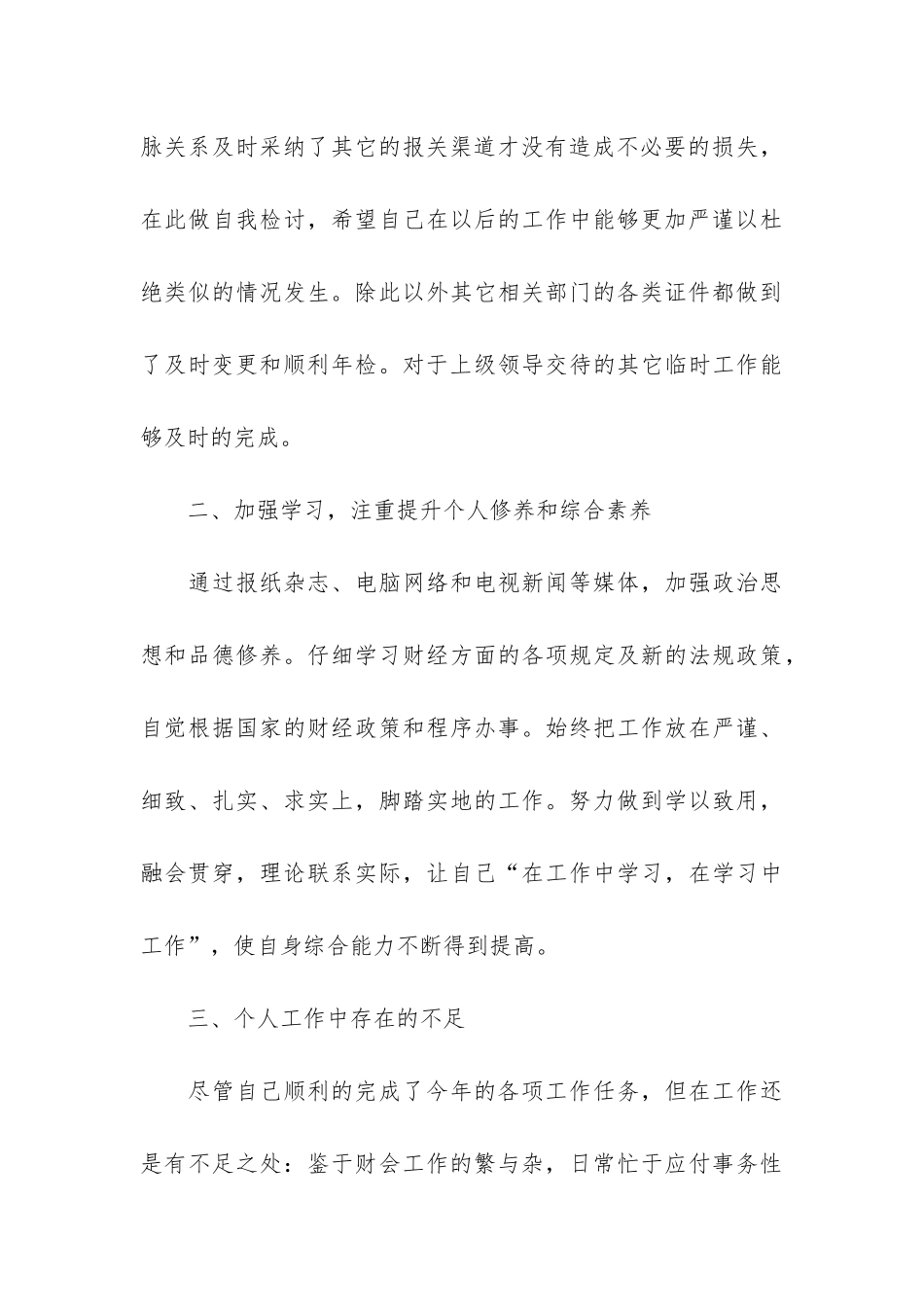 脉关系及时采纳了其它的报关渠道才没有造成不必要的损失，在此做自我检讨，希望自己在以后的工作中能够更加严谨以杜绝类似的情况发生。除此以外其它相关部门的各类证件都做到了及时变更和顺利年检。对于上级领导交待的其它临时工作能够及时的完成。

二、加强学习，注重提升个人修养和综合素养

通过报纸杂志、电脑网络和电视新闻等媒体，加强政治思想和品德修养。仔细学习财经方面的各项规定及新的法规政策，自觉根据国家的财经政策和程序办事。始终把工作放在严谨、细致、扎实、求实上，脚踏实地的工作。努力做到学以致用，融会贯穿，理论联系实际，让自己“在工作中学习，在学习中工作”，使自身综合能力不断得到提高。

三、个人工作中存在的不足

尽管自己顺利的完成了今年的各项工作任务，但在工作还是有不足之处：鉴于财会工作的繁与杂，日常忙于应付事务性